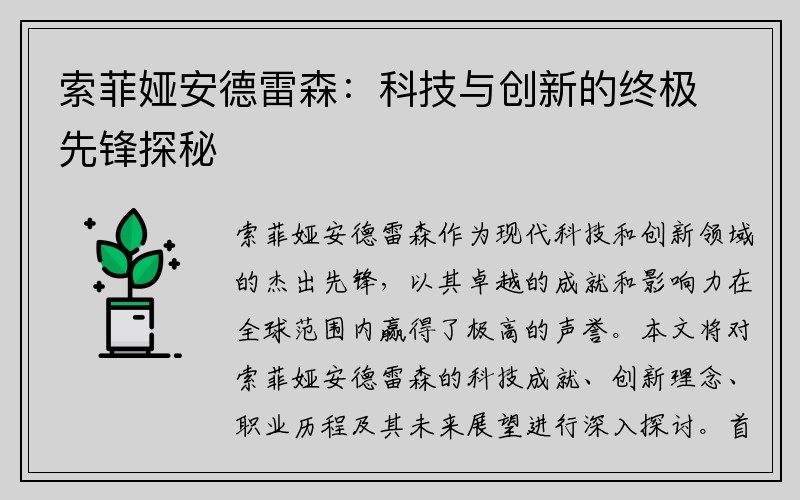 索菲娅安德雷森：科技与创新的终极先锋探秘

索菲娅安德雷森作为现代科技和创新领域的杰出先锋，以其卓越的成就和影响力在全球范围内赢得了极高的声誉。本文将对索菲娅安德雷森的科技成就、创新理念、职业历程及其未来展望进行深入探讨。首